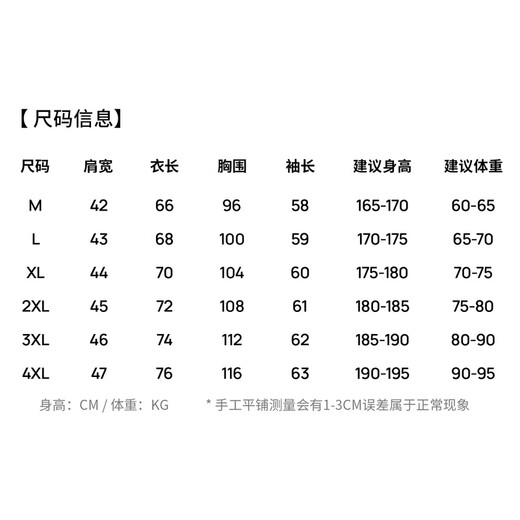 【尺码信息】

| 尺码 | 肩宽 | 衣长 | 胸围 | 袖长 | 建议身高 | 建议体重 |
|---|---|---|---|---|---|---|
| M | 42 | 66 | 96 | 58 | 165-170 | 60-65 |
| L | 43 | 68 | 100 | 59 | 170-175 | 65-70 |
| XL | 44 | 70 | 104 | 60 | 175-180 | 70-75 |
| 2XL | 45 | 72 | 108 | 61 | 180-185 | 75-80 |
| 3XL | 46 | 74 | 112 | 62 | 185-190 | 80-90 |
| 4XL | 47 | 76 | 116 | 63 | 190-195 | 90-95 |

身高：CM / 体重：KG

* 手工平铺测量会有1-3CM误差属于正常现象